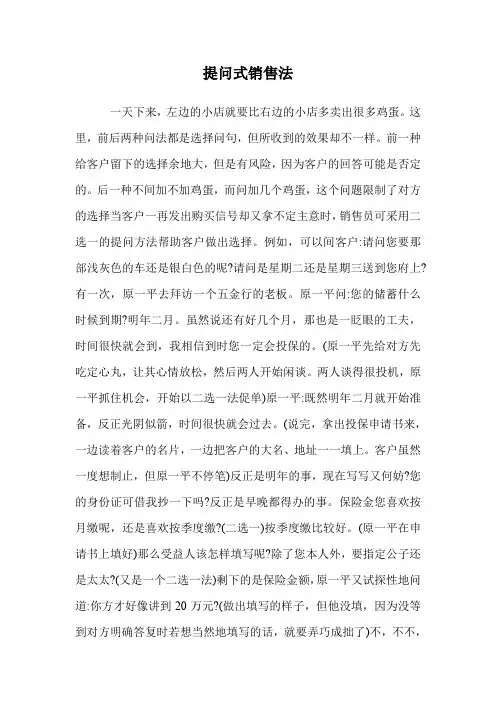 提问式销售法

一天下来，左边的小店就要比右边的小店多卖出很多鸡蛋。这里，前后两种问法都是选择问句，但所收到的效果却不一样。前一种给客户留下的选择余地大，但是有风险，因为客户的回答可能是否定的。后一种不问加不加鸡蛋，而问加几个鸡蛋，这个问题限制了对方的选择当客户一再发出购买信号却又拿不定主意时，销售员可采用二选一的提问方法帮助客户做出选择。例如，可以问客户:请问您要那部浅灰色的车还是银白色的呢?请问是星期二还是星期三送到您府上?有一次，原一平去拜访一个五金行的老板。原一平问:您的储蓄什么时候到期?明年二月。虽然说还有好几个月，那也是一眨眼的工夫，时间很快就会到，我相信到时您一定会投保的。(原一平先给对方先吃定心丸，让其心情放松，然后两人开始闲谈。两人谈得很投机，原一平抓住机会，开始以二选一法促单)原一平:既然明年二月就开始准备，反正光阴似箭，时间很快就会过去。(说完，拿出投保申请书来，一边读着客户的名片，一边把客户的大名、地址一一填上。客户虽然一度想制止，但原一平不停笔)反正是明年的事，现在写写又何妨?您的身份证可借我抄一下吗?反正是早晚都得办的事。保险金您喜欢按月缴呢，还是喜欢按季度缴?(二选一)按季度缴比较好。(原一平在申请书上填好)那么受益人该怎样填写呢?除了您本人外，要指定公子还是太太?(又是一个二选一法)剩下的是保险金额，原一平又试探性地问道:你方才好像讲到 20 万元?(做出填写的样子，但他没填，因为没等到对方明确答复时若想当然地填写的话，就要弄巧成拙了)不，不不，